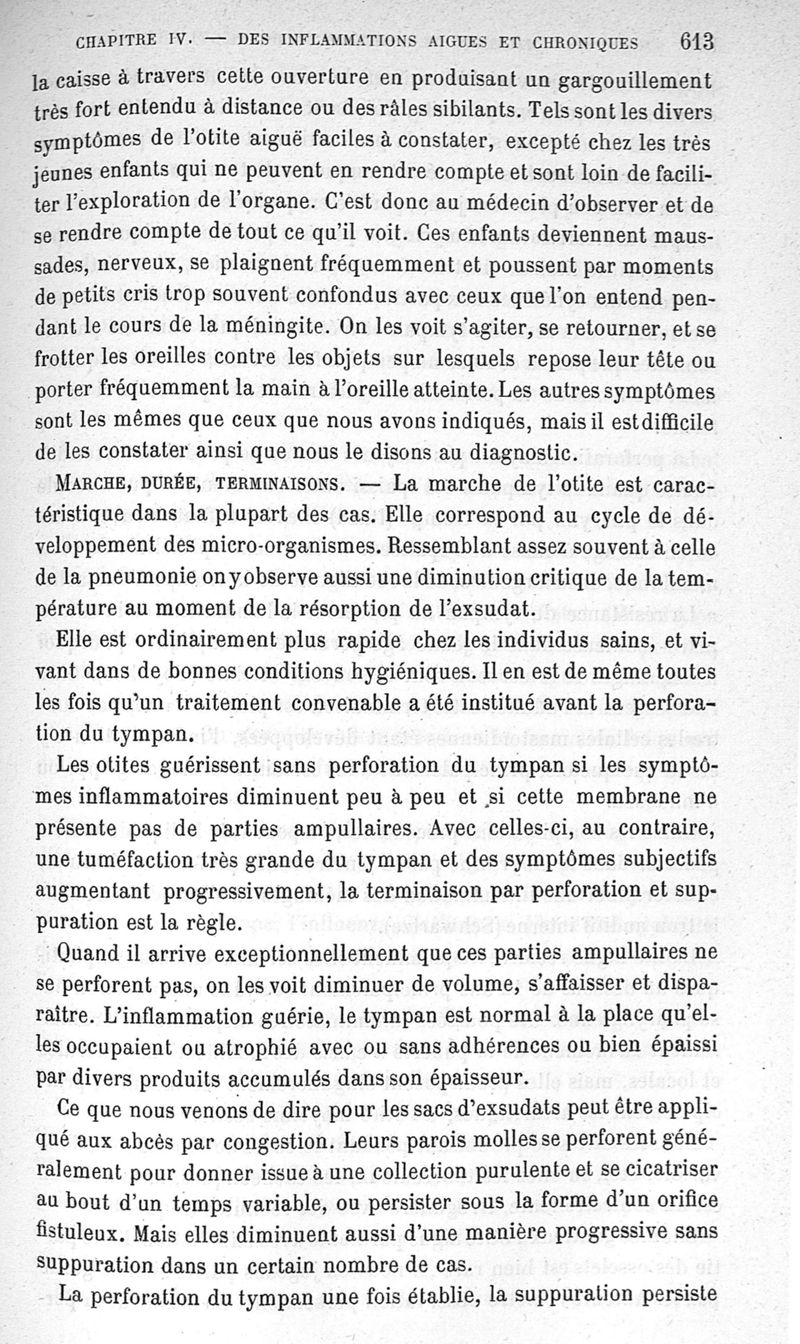 CHAPITRE IV. — DES INFLAMMATIONS AIGUES ET CHRONIQUES 613

la caisse à travers cette ouverture en produisant un gargouillement très fort entendu à distance ou des râles sibilants. Tels sont les divers symptômes de l'otite aiguë faciles à constater, excepté chez les très jeunes enfants qui ne peuvent en rendre compte et sont loin de faciliter l'exploration de l'organe. C'est donc au médecin d'observer et de se rendre compte de tout ce qu'il voit. Ces enfants deviennent maussades, nerveux, se plaignent fréquemment et poussent par moments de petits cris trop souvent confondus avec ceux que l'on entend pendant le cours de la méningite. On les voit s'agiter, se retourner, et se frotter les oreilles contre les objets sur lesquels repose leur tête ou porter fréquemment la main à l'oreille atteinte. Les autres symptômes sont les mêmes que ceux que nous avons indiqués, mais il est difficile de les constater ainsi que nous le disons au diagnostic.

MARCHE, DURÉE, TERMINAISONS. — La marche de l'otite est caractéristique dans la plupart des cas. Elle correspond au cycle de développement des micro-organismes. Ressemblant assez souvent à celle de la pneumonie on y observe aussi une diminution critique de la température au moment de la résorption de l'exsudat.

Elle est ordinairement plus rapide chez les individus sains, et vivant dans de bonnes conditions hygiéniques. Il en est de même toutes les fois qu'un traitement convenable a été institué avant la perforation du tympan.

Les otites guérissent sans perforation du tympan si les symptômes inflammatoires diminuent peu à peu et si cette membrane ne présente pas de parties ampullaires. Avec celles-ci, au contraire, une tuméfaction très grande du tympan et des symptômes subjectifs augmentant progressivement, la terminaison par perforation et suppuration est la règle.

Quand il arrive exceptionnellement que ces parties ampullaires ne se perforent pas, on les voit diminuer de volume, s'affaisser et disparaître. L'inflammation guérie, le tympan est normal à la place qu'elles occupaient ou atrophié avec ou sans adhérences ou bien épaissi par divers produits accumulés dans son épaisseur.

Ce que nous venons de dire pour les sacs d'exsudats peut être appliqué aux abcès par congestion. Leurs parois molles se perforent généralement pour donner issue à une collection purulente et se cicatriser au bout d'un temps variable, ou persister sous la forme d'un orifice fistuleux. Mais elles diminuent aussi d'une manière progressive sans suppuration dans un certain nombre de cas.

La perforation du tympan une fois établie, la suppuration persiste